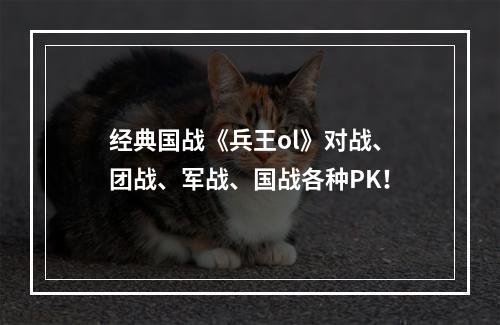 经典国战《兵王ol》对战、团战、军战、国战各种PK！